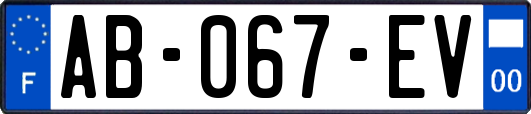 F
AB-067-EV
00